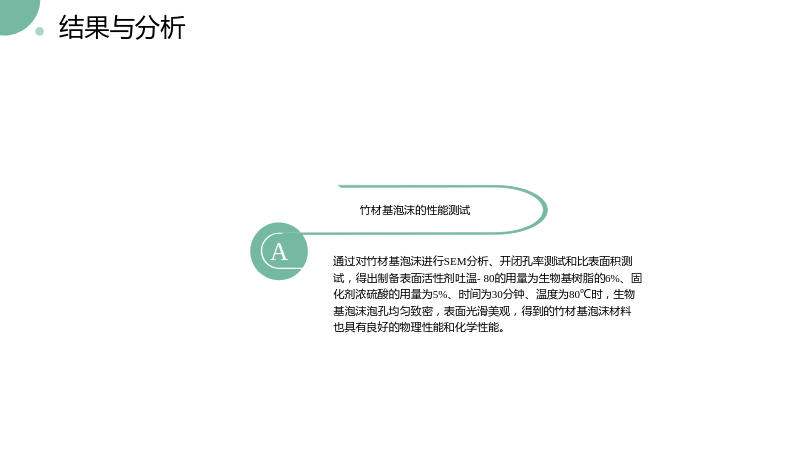 结果与分析

竹材基泡沫的性能测试

A

通过对竹材基泡沫进行SEM分析、开闭孔率测试和比表面积测试，得出制备表面活性剂吐温-80的用量为生物基树脂的6%、固化剂浓硫酸的用量为5%、时间为30分钟、温度为80℃时，生物基泡沫泡孔均匀致密，表面光滑美观，得到的竹材基泡沫材料也具有良好的物理性能和化学性能。